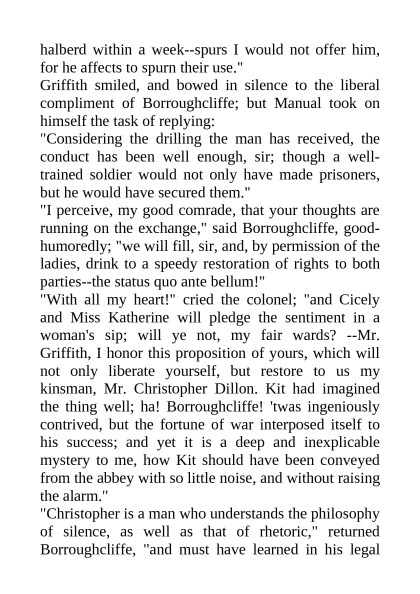 halberd within a week--spurs I would not offer him, for he affects to spurn their use."

Griffith smiled, and bowed in silence to the liberal compliment of Borroughcliffe; but Manual took on himself the task of replying:

"Considering the drilling the man has received, the conduct has been well enough, sir; though a well-trained soldier would not only have made prisoners, but he would have secured them."

"I perceive, my good comrade, that your thoughts are running on the exchange," said Borroughcliffe, good-humoredly; "we will fill, sir, and, by permission of the ladies, drink to a speedy restoration of rights to both parties--the status quo ante bellum!"

"With all my heart!" cried the colonel; "and Cicely and Miss Katherine will pledge the sentiment in a woman's sip; will ye not, my fair wards? --Mr. Griffith, I honor this proposition of yours, which will not only liberate yourself, but restore to us my kinsman, Mr. Christopher Dillon. Kit had imagined the thing well; ha! Borroughcliffe! 'twas ingeniously contrived, but the fortune of war interposed itself to his success; and yet it is a deep and inexplicable mystery to me, how Kit should have been conveyed from the abbey with so little noise, and without raising the alarm."

"Christopher is a man who understands the philosophy of silence, as well as that of rhetoric," returned Borroughcliffe, "and must have learned in his legal